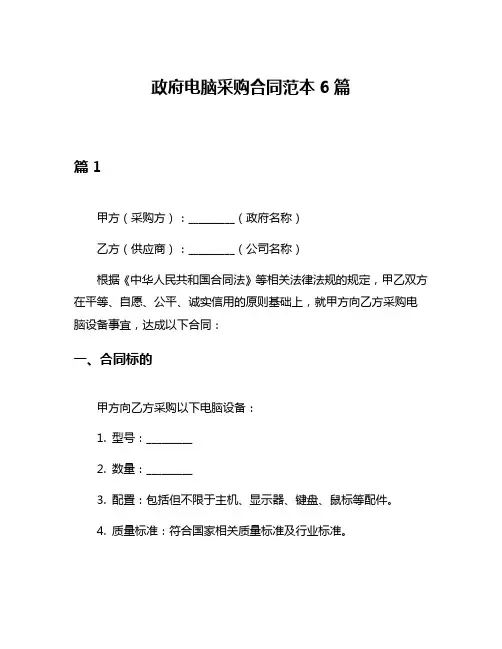 政府电脑采购合同范本 6 篇

篇 1

甲方（采购方）：________（政府名称）

乙方（供应商）：________（公司名称）

根据《中华人民共和国合同法》等相关法律法规的规定，甲乙双方在平等、自愿、公平、诚实信用的原则基础上，就甲方向乙方采购电脑设备事宜，达成以下合同：

一、合同标的

甲方向乙方采购以下电脑设备：

1. 型号：________

2. 数量：________

3. 配置：包括但不限于主机、显示器、键盘、鼠标等配件。

4. 质量标准：符合国家相关质量标准及行业标准。